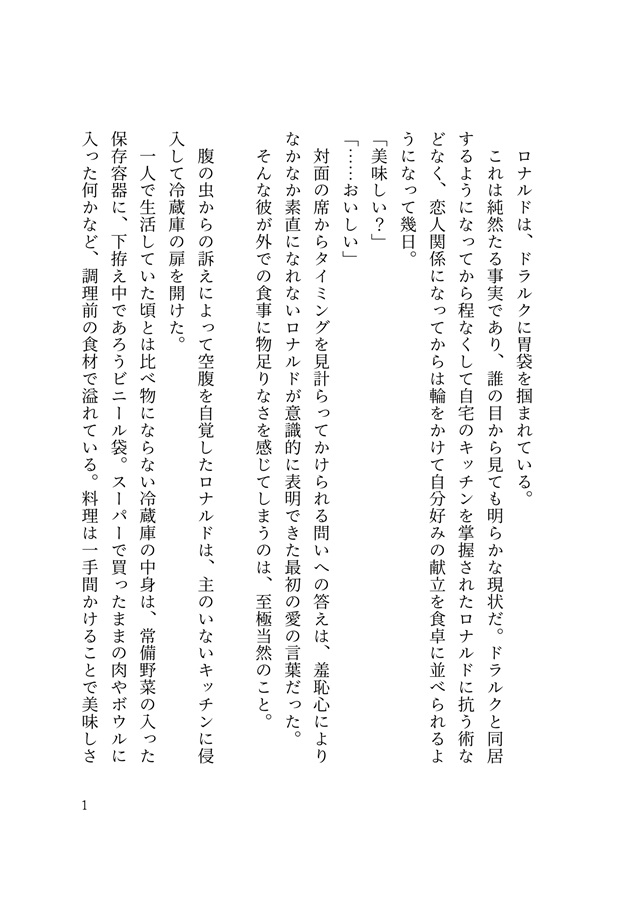 ロナルドは、ドラルクに胃袋を掴まれている。

これは純然たる事実であり、誰の目から見ても明らかな現状だ。ドラルクと同居するようになってから程なくして自宅のキッチンを掌握されたロナルドに抗う術などなく、恋人関係になってからは輪をかけて自分好みの献立を食卓に並べられるようになって幾日。

「美味しい？」

「……おいしい」

対面の席からタイミングを見計らってかけられる問いへの答えは、羞恥心によりなかなか素直になれないロナルドが意識的に表明できた最初の愛の言葉だった。

そんな彼が外での食事に物足りなさを感じてしまうのは、至極当然のこと。

腹の虫からの訴えによって空腹を自覚したロナルドは、主のいないキッチンに侵入して冷蔵庫の扉を開けた。

一人で生活していた頃とは比べ物にならない冷蔵庫の中身は、常備野菜の入った保存容器に、下拵え中であろうビニール袋。スーパーで買ったままの肉やボウルに入った何かなど、調理前の食材で溢れている。料理は一手間かけることで美味しさ

1